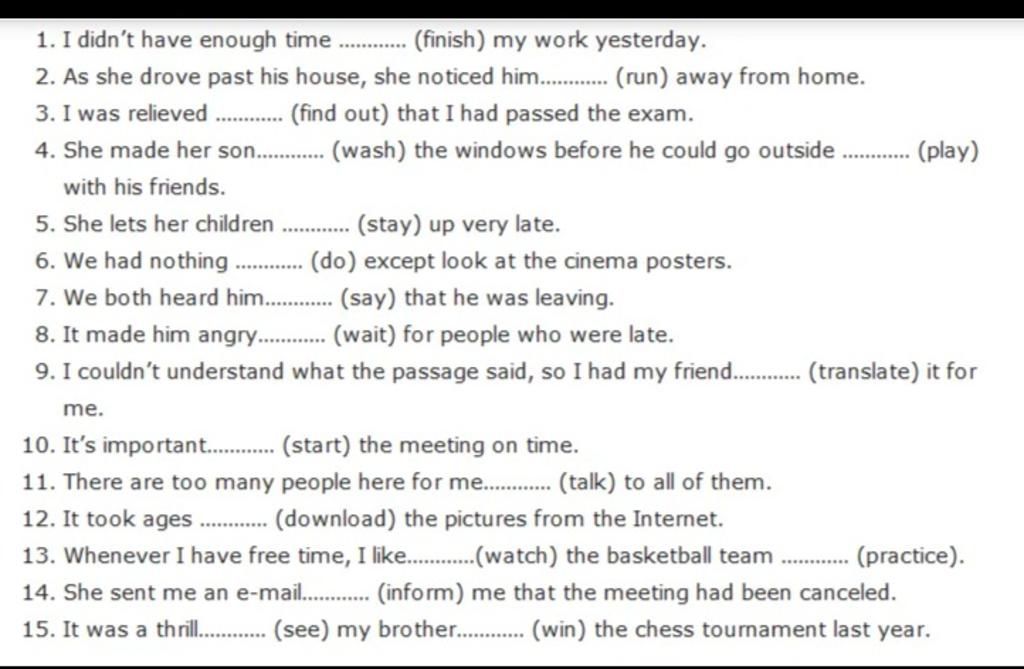 1. I didn't have enough time ............ (finish) my work yesterday.
2. As she drove past his house, she noticed him............ (run) away from home.
3. I was relieved ............ (find out) that I had passed the exam.
4. She made her son............ (wash) the windows before he could go outside ............ (play) with his friends.
5. She lets her children ............ (stay) up very late.
6. We had nothing ............ (do) except look at the cinema posters.
7. We both heard him............ (say) that he was leaving.
8. It made him angry............ (wait) for people who were late.
9. I couldn't understand what the passage said, so I had my friend............ (translate) it for me.
10. It's important............ (start) the meeting on time.
11. There are too many people here for me............ (talk) to all of them.
12. It took ages ............ (download) the pictures from the Internet.
13. Whenever I have free time, I like............(watch) the basketball team ............ (practice).
14. She sent me an e-mail............ (inform) me that the meeting had been canceled.
15. It was a thrill............ (see) my brother............ (win) the chess tournament last year.